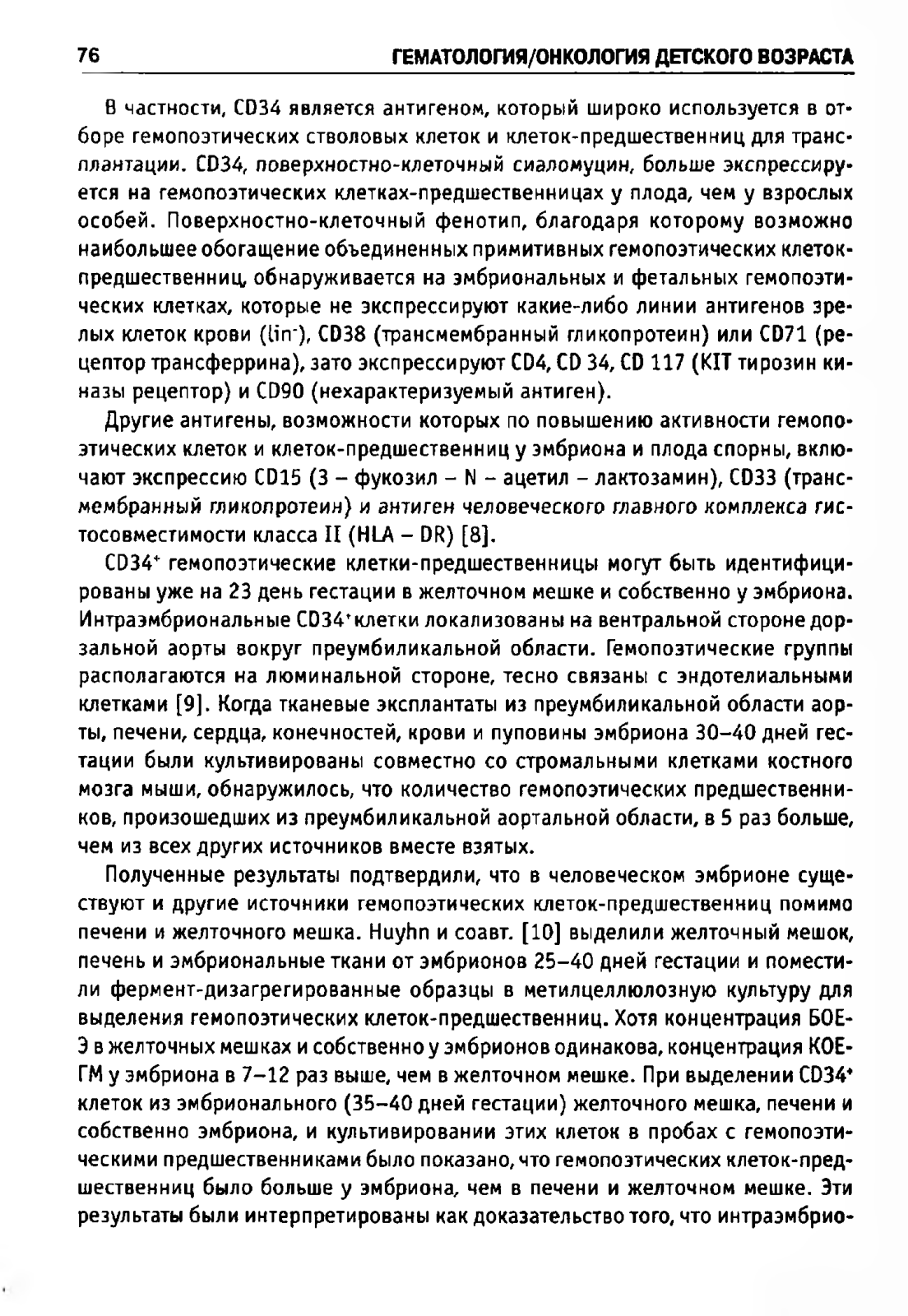 76 ГЕМАТОЛОГИЯ/ОНКОЛОГИЯ ДЕТСКОГО ВОЗРАСТА

В частности, CD34 является антигеном, который широко используется в отборе гемопоэтических стволовых клеток и клеток-предшественниц для трансплантации. CD34, поверхностно-клеточный сиаломуцин, больше экспрессируется на гемопоэтических клетках-предшественницах у плода, чем у взрослых особей. Поверхностно-клеточный фенотип, благодаря которому возможно наибольшее обогащение объединенных примитивных гемопоэтических клеток-предшественниц, обнаруживается на эмбриональных и фетальных гемопоэтических клетках, которые не экспрессируют какие-либо линии антигенов зрелых клеток крови ($lin^-$), CD38 (трансмембранный гликопротеин) или CD71 (рецептор трансферрина), зато экспрессируют CD4, CD 34, CD 117 (KIT тирозин киназы рецептор) и CD90 (нехарактеризуемый антиген).

Другие антигены, возможности которых по повышению активности гемопоэтических клеток и клеток-предшественниц у эмбриона и плода спорны, включают экспрессию CD15 (3 – фукозил – N – ацетил – лактозамин), CD33 (трансмембранный гликопротеин) и антиген человеческого главного комплекса гистосовместимости класса II (HLA – DR) [8].

$CD34^+$ гемопоэтические клетки-предшественницы могут быть идентифицированы уже на 23 день гестации в желточном мешке и собственно у эмбриона. Интраэмбриональные $CD34^+$ клетки локализованы на вентральной стороне дорзальной аорты вокруг преумбиликальной области. Гемопоэтические группы располагаются на люминальной стороне, тесно связаны с эндотелиальными клетками [9]. Когда тканевые эксплантаты из преумбиликальной области аорты, печени, сердца, конечностей, крови и пуповины эмбриона 30–40 дней гестации были культивированы совместно со стромальными клетками костного мозга мыши, обнаружилось, что количество гемопоэтических предшественников, произошедших из преумбиликальной аортальной области, в 5 раз больше, чем из всех других источников вместе взятых.

Полученные результаты подтвердили, что в человеческом эмбрионе существуют и другие источники гемопоэтических клеток-предшественниц помимо печени и желточного мешка. Huyhn и соавт. [10] выделили желточный мешок, печень и эмбриональные ткани от эмбрионов 25–40 дней гестации и поместили фермент-дизагрегированные образцы в метилцеллюлозную культуру для выделения гемопоэтических клеток-предшественниц. Хотя концентрация БОЕ-Э в желточных мешках и собственно у эмбрионов одинакова, концентрация КОЕ-ГМ у эмбриона в 7–12 раз выше, чем в желточном мешке. При выделении $CD34^+$ клеток из эмбрионального (35–40 дней гестации) желточного мешка, печени и собственно эмбриона, и культивировании этих клеток в пробах с гемопоэтическими предшественниками было показано, что гемопоэтических клеток-предшественниц было больше у эмбриона, чем в печени и желточном мешке. Эти результаты были интерпретированы как доказательство того, что интраэмбрио-